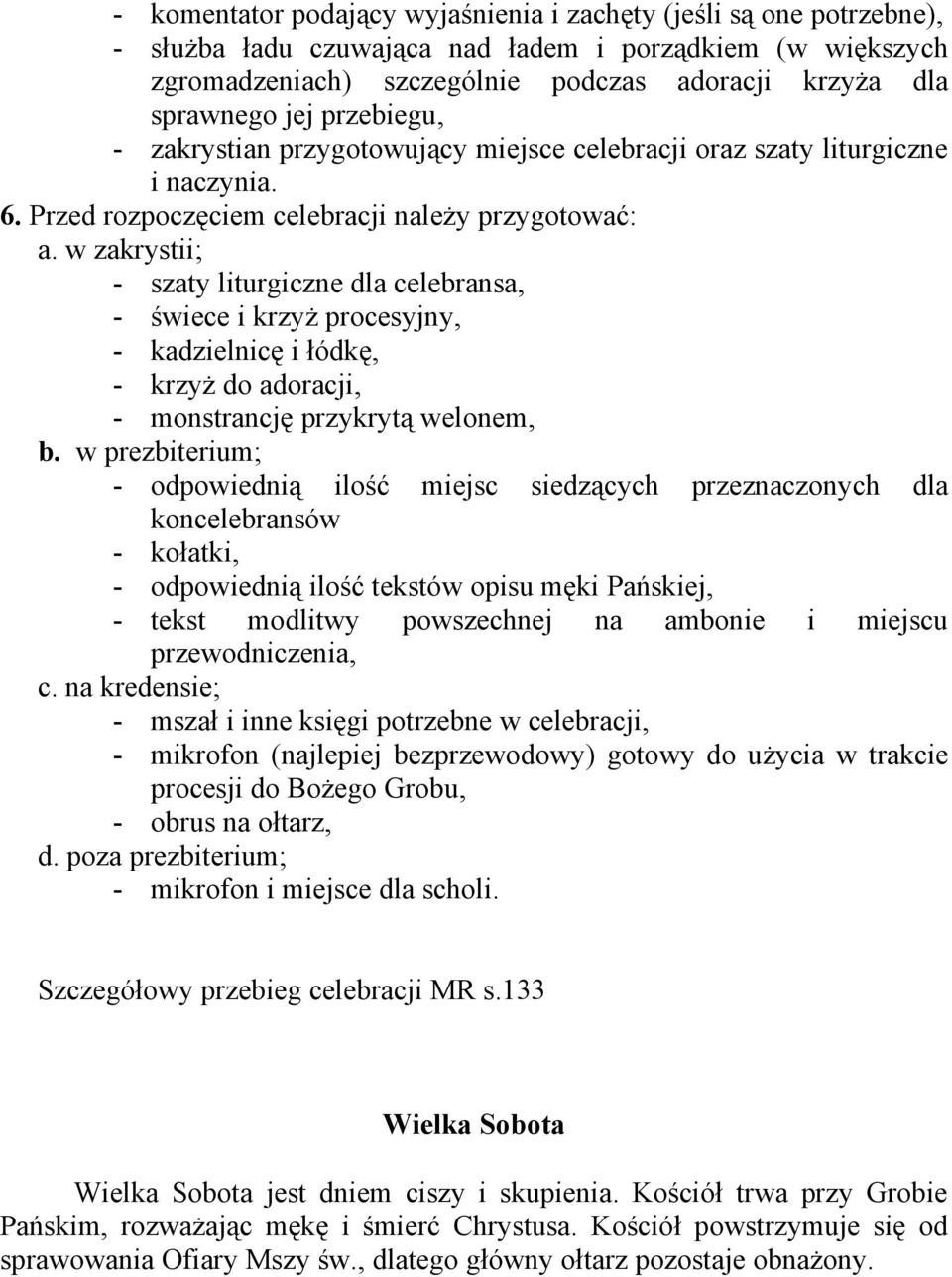 - komentator podający wyjaśnienia i zachęty (jeśli są one potrzebne),
- służba ładu czuwająca nad ładem i porządkiem (w większych zgromadzeniach) szczególnie podczas adoracji krzyża dla sprawnego jej przebiegu,
- zakrystian przygotowujący miejsce celebracji oraz szaty liturgiczne i naczynia.
6. Przed rozpoczęciem celebracji należy przygotować:
a. w zakrystii;
- szaty liturgiczne dla celebransa,
- świece i krzyż procesyjny,
- kadzielnicę i łódkę,
- krzyż do adoracji,
- monstrancję przykrytą welonem,
b. w prezbiterium;
- odpowiednią ilość miejsc siedzących przeznaczonych dla koncelebransów
- kołatki,
- odpowiednią ilość tekstów opisu męki Pańskiej,
- tekst modlitwy powszechnej na ambonie i miejscu przewodniczenia,
c. na kredensie;
- mszał i inne księgi potrzebne w celebracji,
- mikrofon (najlepiej bezprzewodowy) gotowy do użycia w trakcie procesji do Bożego Grobu,
- obrus na ołtarz,
d. poza prezbiterium;
- mikrofon i miejsce dla scholi.

Szczegółowy przebieg celebracji MR s.133

Wielka Sobota

Wielka Sobota jest dniem ciszy i skupienia. Kościół trwa przy Grobie Pańskim, rozważając mękę i śmierć Chrystusa. Kościół powstrzymuje się od sprawowania Ofiary Mszy św., dlatego główny ołtarz pozostaje obnażony.